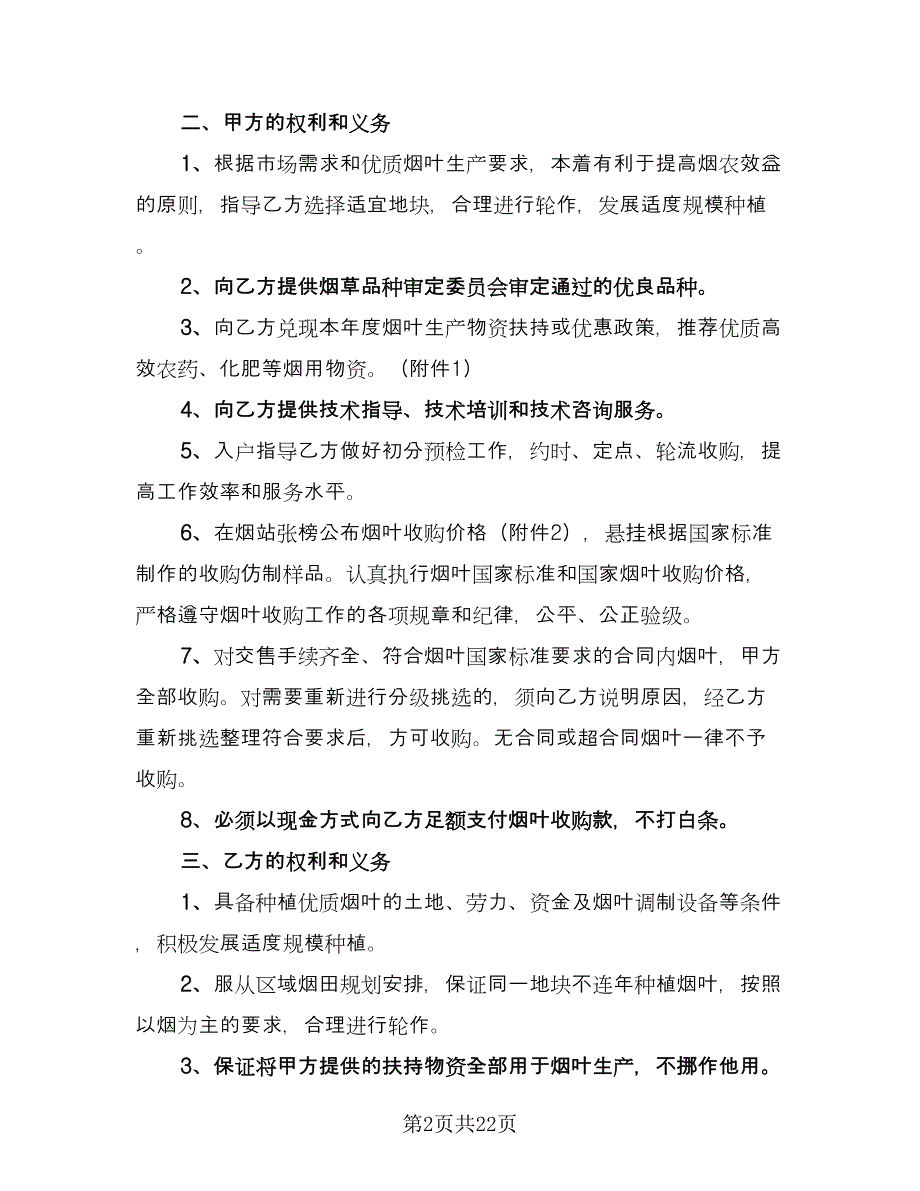 二、甲方的权利和义务

1、根据市场需求和优质烟叶生产要求，本着有利于提高烟农效益的原则，指导乙方选择适宜地块，合理进行轮作，发展适度规模种植。

2、向乙方提供烟草品种审定委员会审定通过的优良品种。

3、向乙方兑现本年度烟叶生产物资扶持或优惠政策，推荐优质高效农药、化肥等烟用物资。（附件1）

4、向乙方提供技术指导、技术培训和技术咨询服务。

5、入户指导乙方做好初分预检工作，约时、定点、轮流收购，提高工作效率和服务水平。

6、在烟站张榜公布烟叶收购价格（附件2），悬挂根据国家标准制作的收购仿制样品。认真执行烟叶国家标准和国家烟叶收购价格，严格遵守烟叶收购工作的各项规章和纪律，公平、公正验级。

7、对交售手续齐全、符合烟叶国家标准要求的合同内烟叶，甲方全部收购。对需要重新进行分级挑选的，须向乙方说明原因，经乙方重新挑选整理符合要求后，方可收购。无合同或超合同烟叶一律不予收购。

8、必须以现金方式向乙方足额支付烟叶收购款，不打白条。

三、乙方的权利和义务

1、具备种植优质烟叶的土地、劳力、资金及烟叶调制设备等条件，积极发展适度规模种植。

2、服从区域烟田规划安排，保证同一地块不连年种植烟叶，按照以烟为主的要求，合理进行轮作。

3、保证将甲方提供的扶持物资全部用于烟叶生产，不挪作他用。

第2页共22页